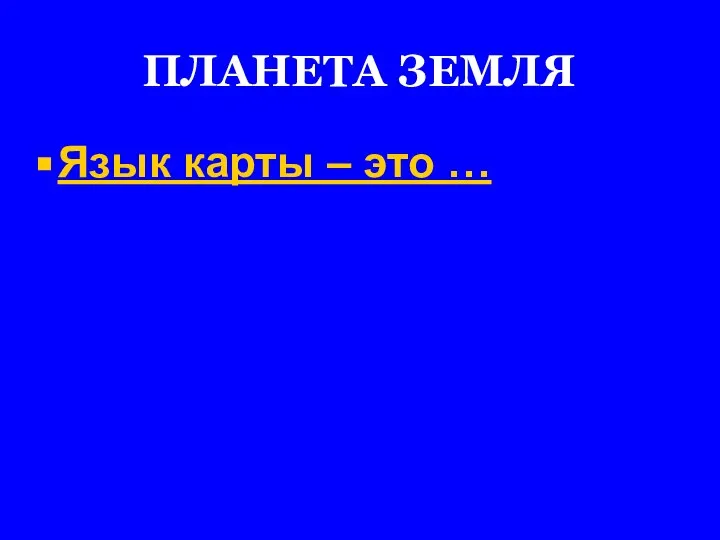 ПЛАНЕТА ЗЕМЛЯ

Язык карты – это …